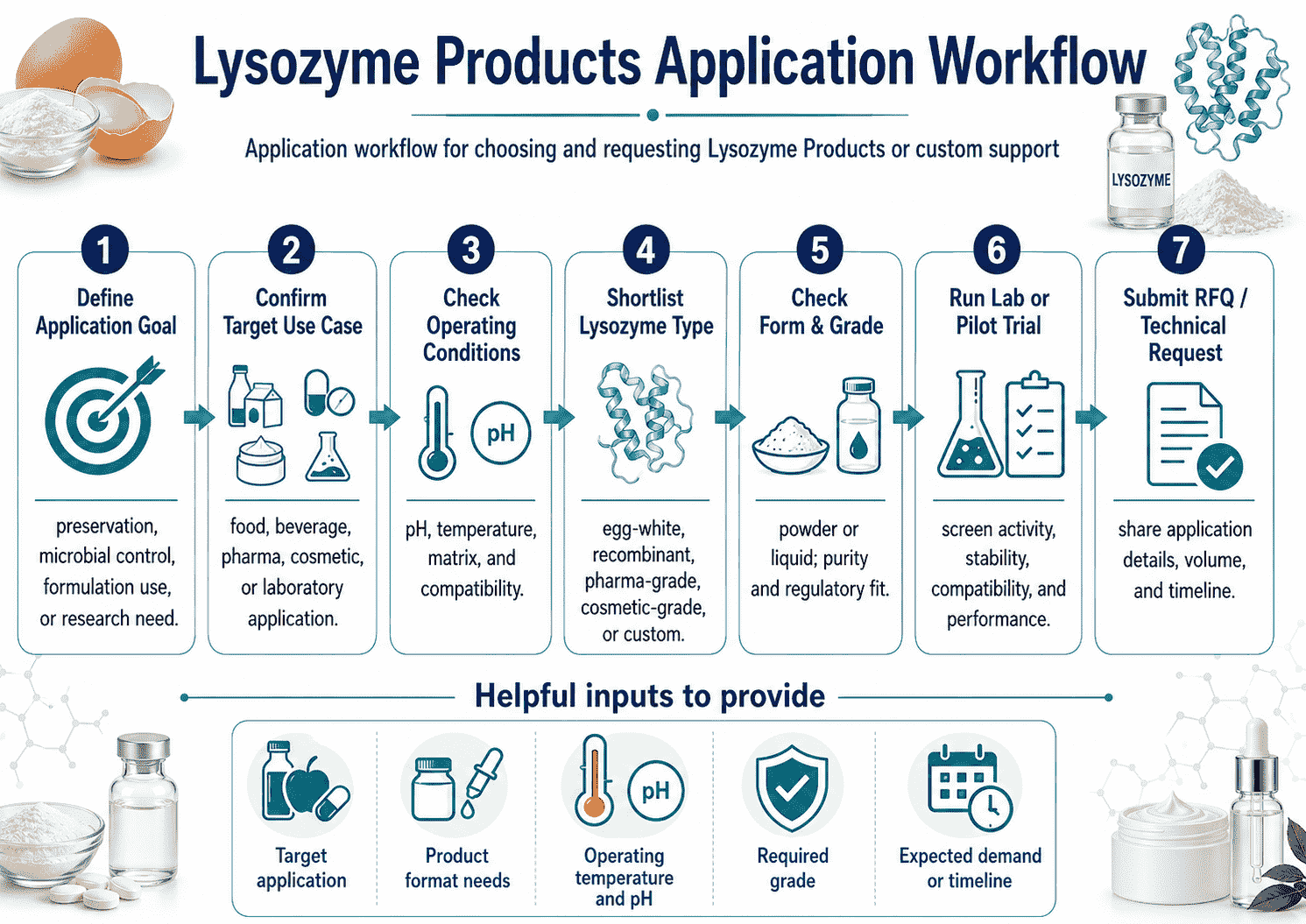 Lysozyme Products Application Workflow

Application workflow for choosing and requesting Lysozyme Products or custom support

LYSOZYME

1
Define Application Goal
preservation, microbial control, formulation use, or research need.

2
Confirm Target Use Case
food, beverage, pharma, cosmetic, or laboratory application.

3
Check Operating Conditions
pH
pH, temperature, matrix, and compatibility.

4
Shortlist Lysozyme Type
egg-white, recombinant, pharma-grade, cosmetic-grade, or custom.

5
Check Form & Grade
powder or liquid; purity and regulatory fit.

6
Run Lab or Pilot Trial
screen activity, stability, compatibility, and performance.

7
Submit RFQ / Technical Request
share application details, volume, and timeline.

Helpful inputs to provide

Target application

Product format needs

pH
Operating temperature and pH

Required grade

Expected demand or timeline